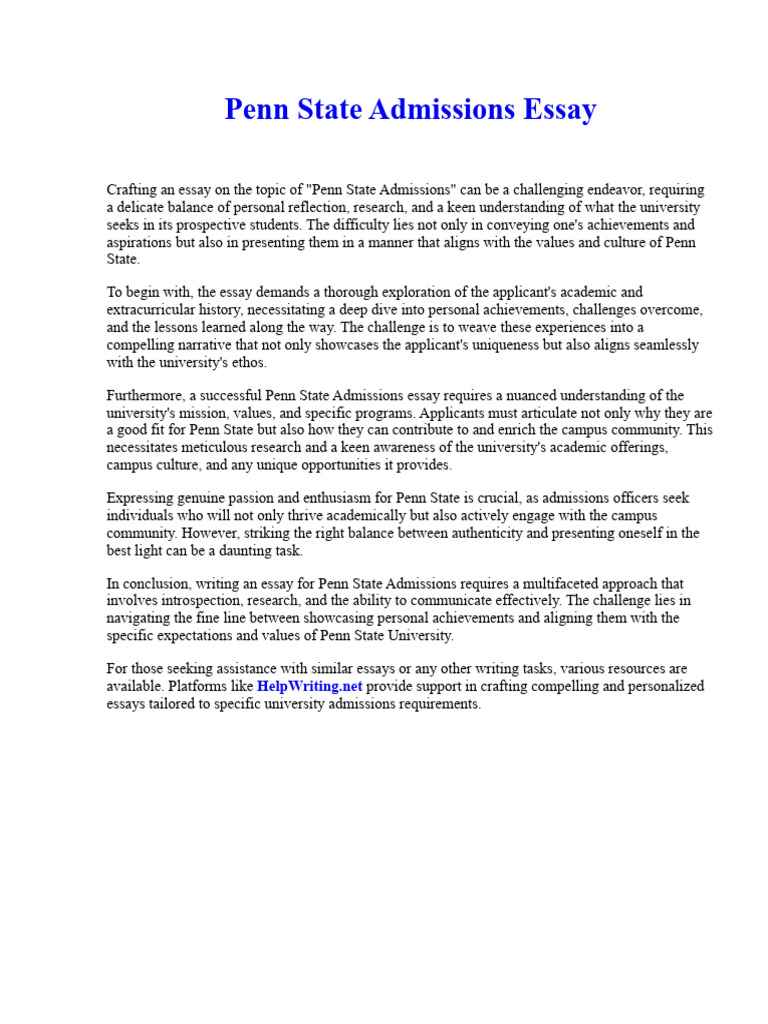 Penn State Admissions Essay

Crafting an essay on the topic of "Penn State Admissions" can be a challenging endeavor, requiring a delicate balance of personal reflection, research, and a keen understanding of what the university seeks in its prospective students. The difficulty lies not only in conveying one's achievements and aspirations but also in presenting them in a manner that aligns with the values and culture of Penn State.

To begin with, the essay demands a thorough exploration of the applicant's academic and extracurricular history, necessitating a deep dive into personal achievements, challenges overcome, and the lessons learned along the way. The challenge is to weave these experiences into a compelling narrative that not only showcases the applicant's uniqueness but also aligns seamlessly with the university's ethos.

Furthermore, a successful Penn State Admissions essay requires a nuanced understanding of the university's mission, values, and specific programs. Applicants must articulate not only why they are a good fit for Penn State but also how they can contribute to and enrich the campus community. This necessitates meticulous research and a keen awareness of the university's academic offerings, campus culture, and any unique opportunities it provides.

Expressing genuine passion and enthusiasm for Penn State is crucial, as admissions officers seek individuals who will not only thrive academically but also actively engage with the campus community. However, striking the right balance between authenticity and presenting oneself in the best light can be a daunting task.

In conclusion, writing an essay for Penn State Admissions requires a multifaceted approach that involves introspection, research, and the ability to communicate effectively. The challenge lies in navigating the fine line between showcasing personal achievements and aligning them with the specific expectations and values of Penn State University.

For those seeking assistance with similar essays or any other writing tasks, various resources are available. Platforms like HelpWriting.net provide support in crafting compelling and personalized essays tailored to specific university admissions requirements.